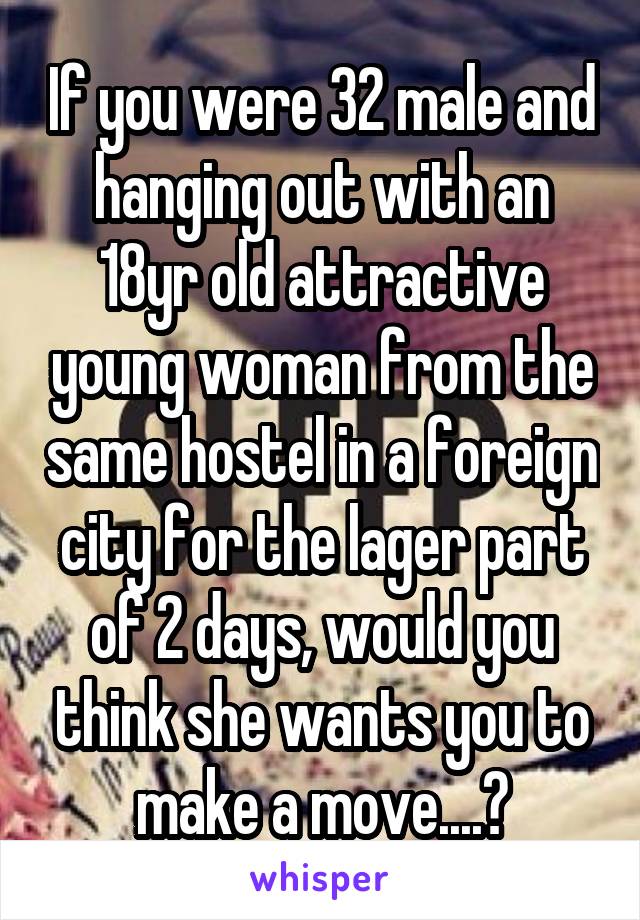 If you were 32 male and hanging out with an 18yr old attractive young woman from the same hostel in a foreign city for the lager part of 2 days, would you think she wants you to make a move....?

whisper